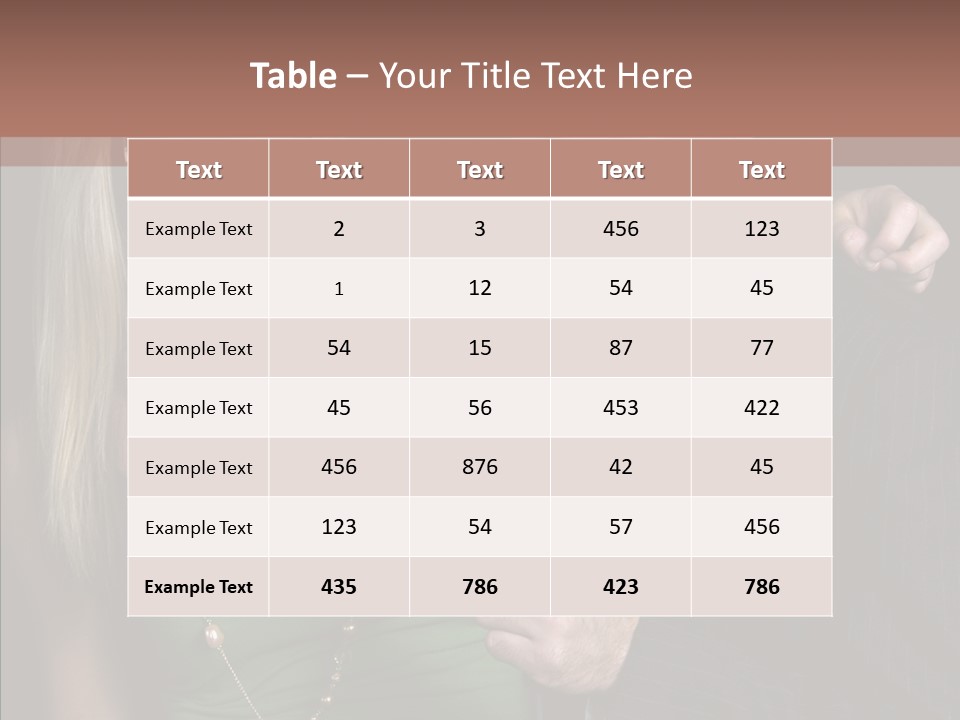 Table – Your Title Text Here

| Text | Text | Text | Text | Text |
|---|---|---|---|---|
| Example Text | 2 | 3 | 456 | 123 |
| Example Text | 1 | 12 | 54 | 45 |
| Example Text | 54 | 15 | 87 | 77 |
| Example Text | 45 | 56 | 453 | 422 |
| Example Text | 456 | 876 | 42 | 45 |
| Example Text | 123 | 54 | 57 | 456 |
| Example Text | 435 | 786 | 423 | 786 |